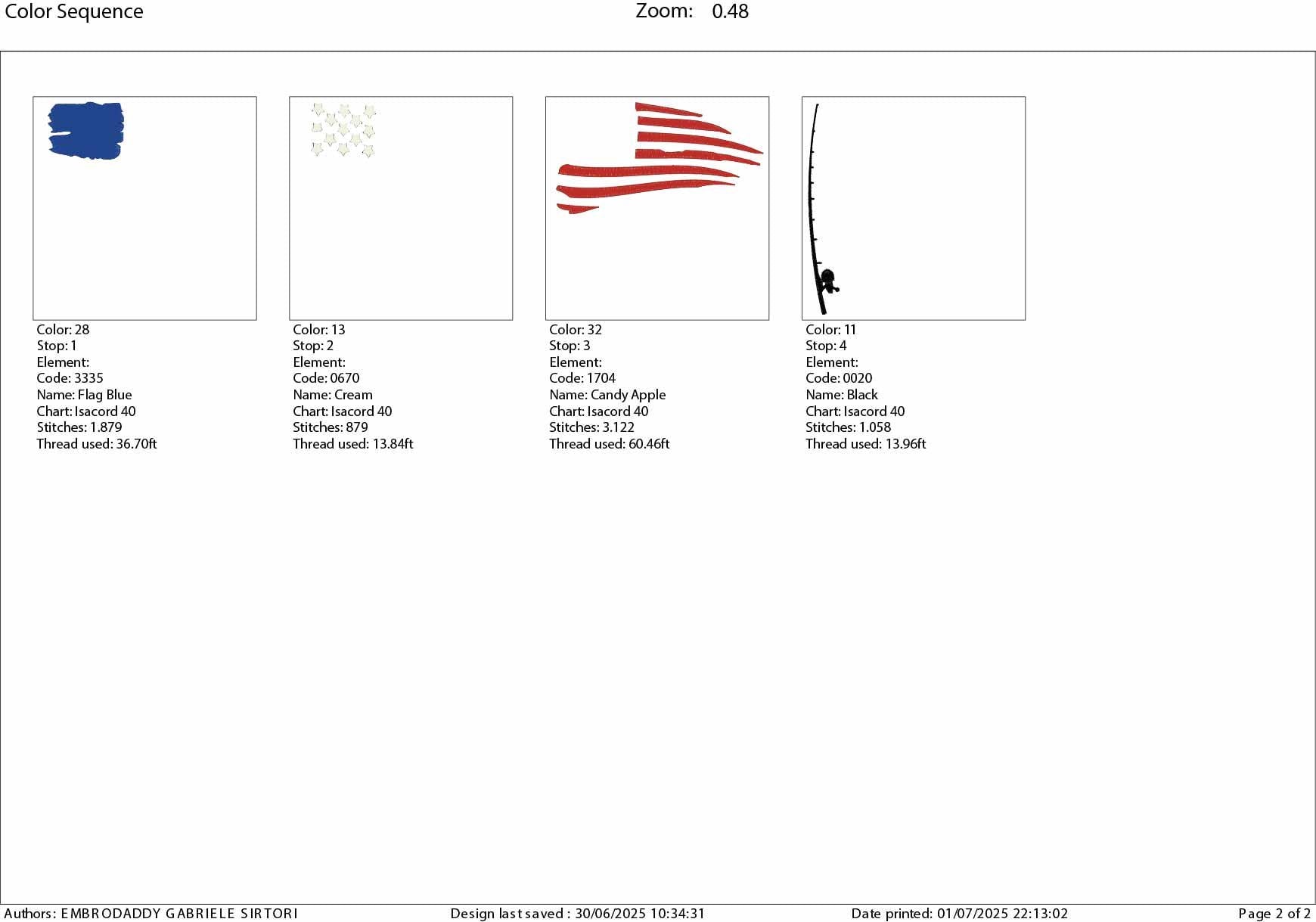 Color Sequence

Zoom: 0.48

Color: 28
Stop: 1
Element:
Code: 3335
Name: Flag Blue
Chart: Isacord 40
Stitches: 1.879
Thread used: 36.70ft

Color: 13
Stop: 2
Element:
Code: 0670
Name: Cream
Chart: Isacord 40
Stitches: 879
Thread used: 13.84ft

Color: 32
Stop: 3
Element:
Code: 1704
Name: Candy Apple
Chart: Isacord 40
Stitches: 3.122
Thread used: 60.46ft

Color: 11
Stop: 4
Element:
Code: 0020
Name: Black
Chart: Isacord 40
Stitches: 1.058
Thread used: 13.96ft

Authors: EMBRODADDY GABRIELE SIRTORI
Design last saved : 30/06/2025 10:34:31
Date printed: 01/07/2025 22:13:02
Page 2 of 2